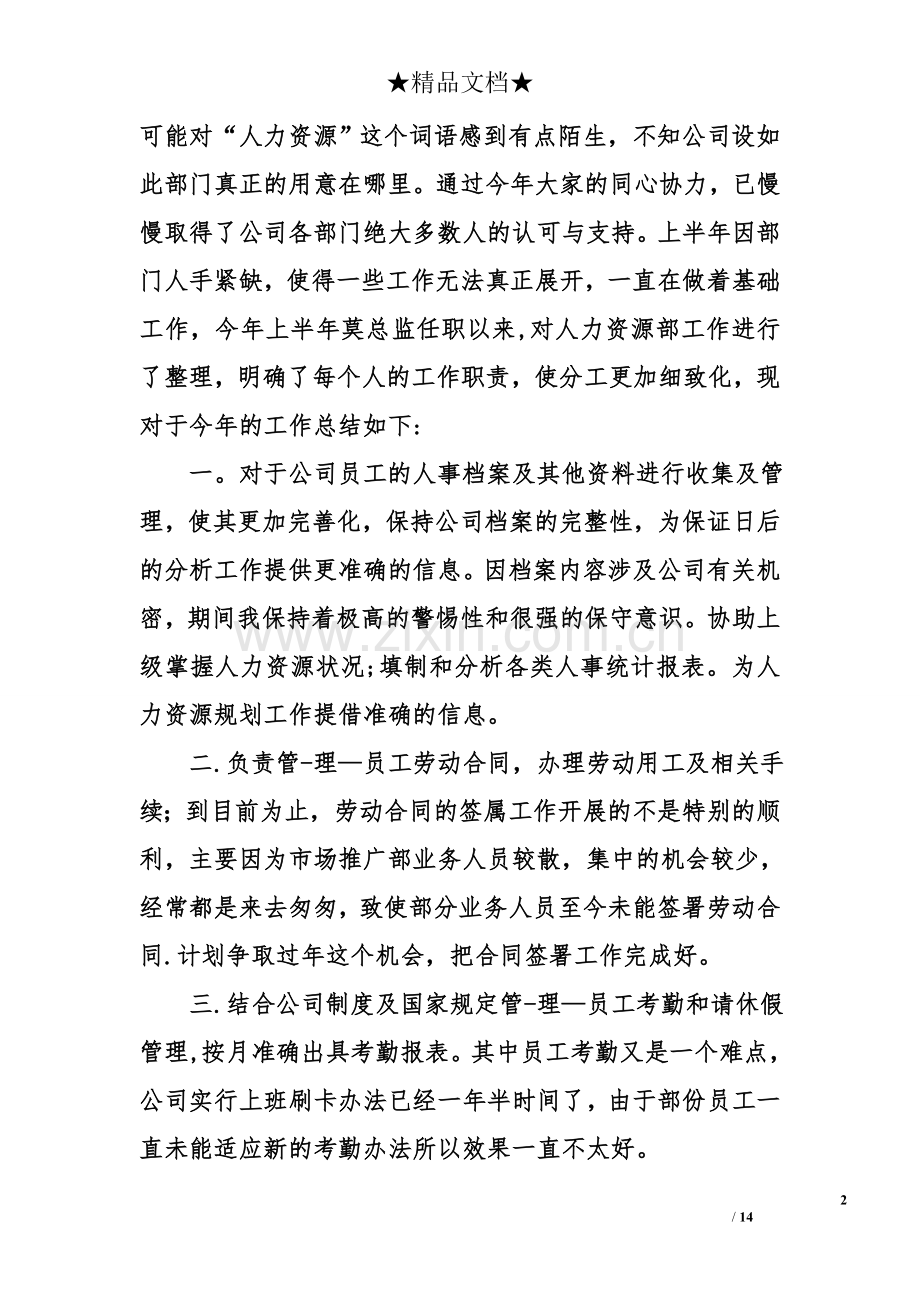 ★精品文档★

可能对“人力资源”这个词语感到有点陌生，不知公司设如此部门真正的用意在哪里。通过今年大家的同心协力，已慢慢取得了公司各部门绝大多数人的认可与支持。上半年因部门人手紧缺，使得一些工作无法真正展开，一直在做着基础工作，今年上半年莫总监任职以来,对人力资源部工作进行了整理，明确了每个人的工作职责，使分工更加细致化，现对于今年的工作总结如下:

一。对于公司员工的人事档案及其他资料进行收集及管理，使其更加完善化，保持公司档案的完整性，为保证日后的分析工作提供更准确的信息。因档案内容涉及公司有关机密，期间我保持着极高的警惕性和很强的保守意识。协助上级掌握人力资源状况;填制和分析各类人事统计报表。为人力资源规划工作提借准确的信息。

二.负责管-理—员工劳动合同，办理劳动用工及相关手续；到目前为止，劳动合同的签属工作开展的不是特别的顺利，主要因为市场推广部业务人员较散，集中的机会较少，经常都是来去匆匆，致使部分业务人员至今未能签署劳动合同.计划争取过年这个机会，把合同签署工作完成好。

三.结合公司制度及国家规定管-理—员工考勤和请休假管理,按月准确出具考勤报表。其中员工考勤又是一个难点，公司实行上班刷卡办法已经一年半时间了，由于部份员工一直未能适应新的考勤办法所以效果一直不太好。

2

/ 14

www.zixin.com.cn